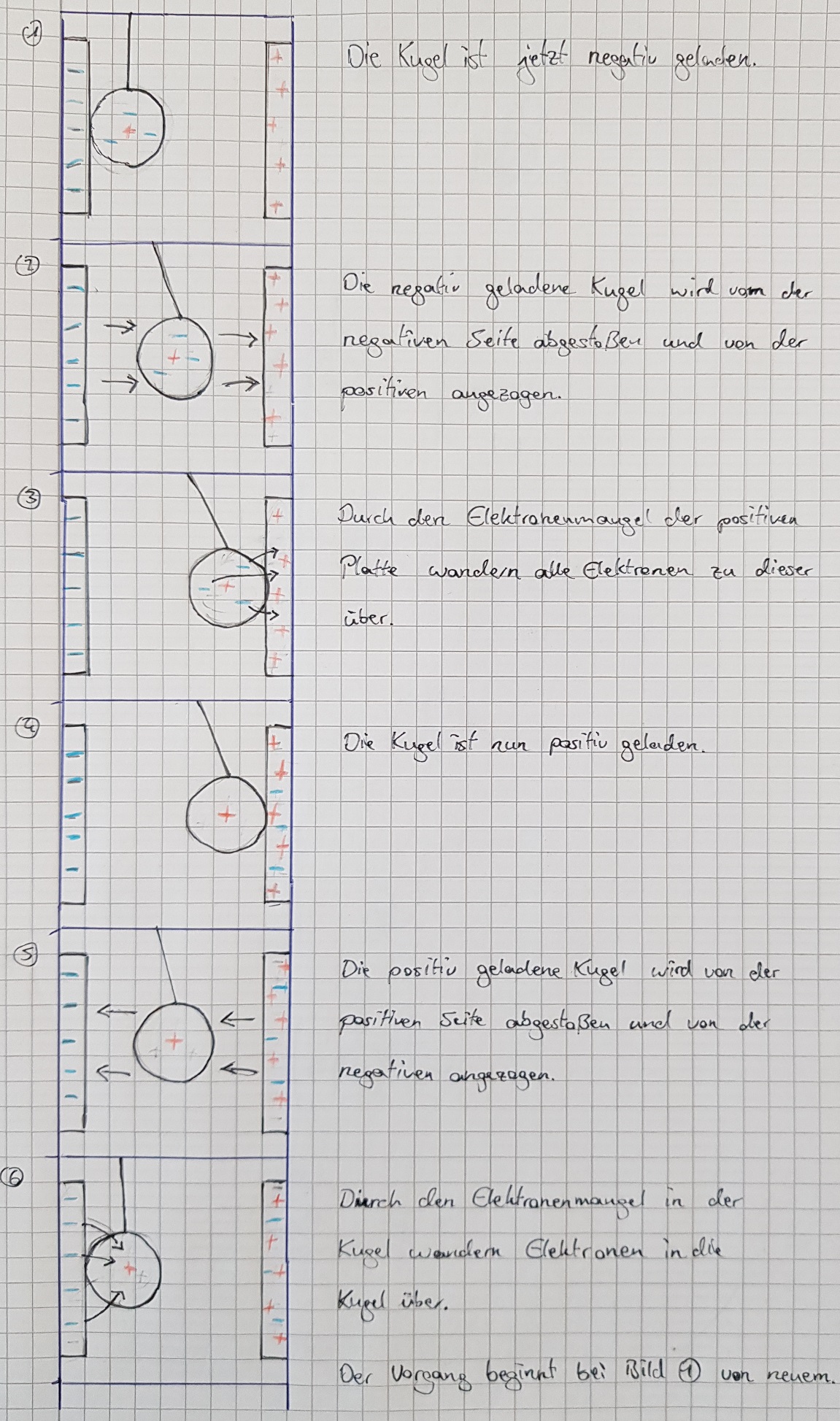 ①

Die Kugel ist jetzt negativ geladen.

②

Die negativ geladene Kugel wird vom der negativen Seite abgestoßen und von der positiven angezogen.

③

Durch den Elektronenmangel der positiven Platte wandern alle Elektronen zu dieser über.

④

Die Kugel ist nun positiv geladen.

⑤

Die positiv geladene Kugel wird von der positiven Seite abgestoßen und von der negativen angezogen.

⑥

Durch den Elektronenmangel in der Kugel wandern Elektronen in die Kugel über.

Der Vorgang beginnt bei Bild ① von neuem.